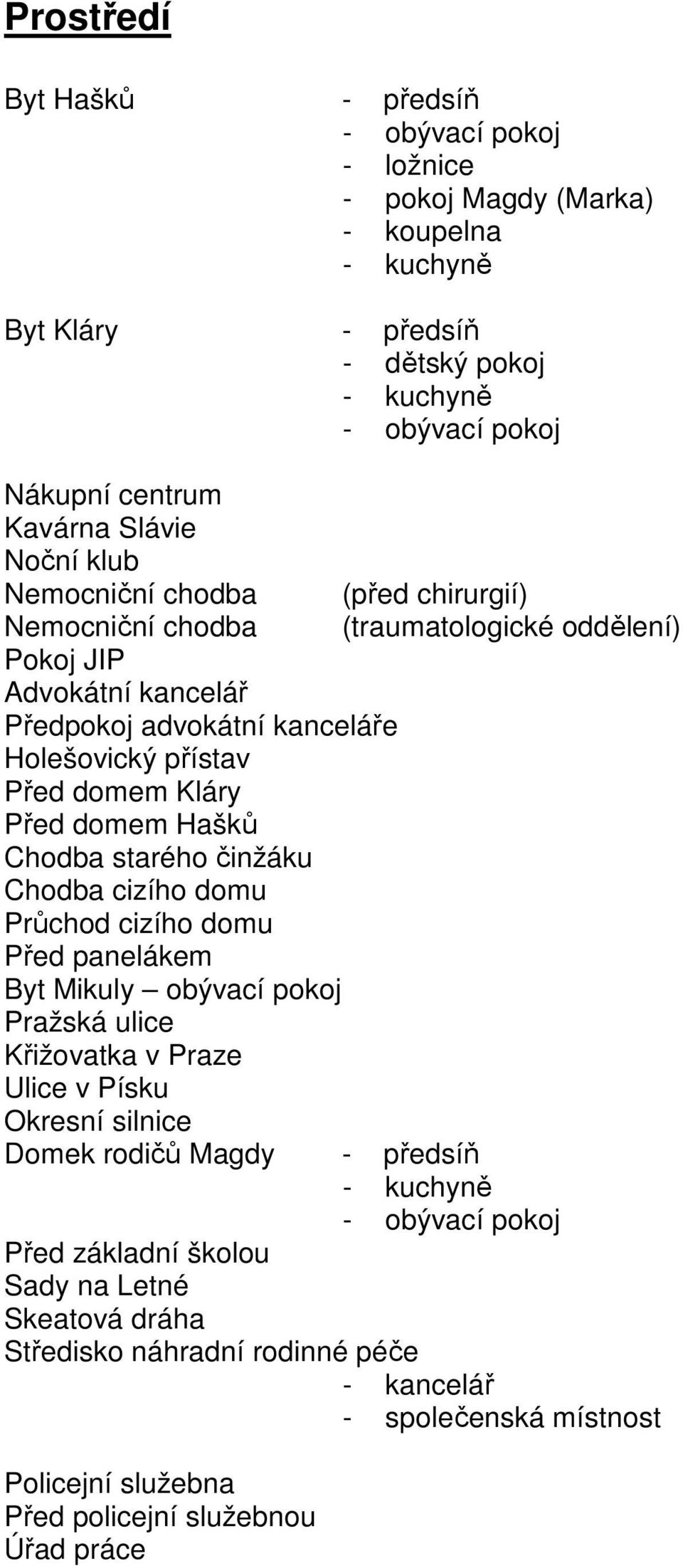 Prostředí

Byt Hašků - předsíň
- obývací pokoj
- ložnice
- pokoj Magdy (Marka)
- koupelna
- kuchyně

Byt Kláry - předsíň
- dětský pokoj
- kuchyně
- obývací pokoj

Nákupní centrum
Kavárna Slávie
Noční klub
Nemocniční chodba (před chirurgií)
Nemocniční chodba (traumatologické oddělení)
Pokoj JIP
Advokátní kancelář
Předpokoj advokátní kanceláře
Holešovický přístav
Před domem Kláry
Před domem Hašků
Chodba starého činžáku
Chodba cizího domu
Průchod cizího domu
Před panelákem
Byt Mikuly – obývací pokoj
Pražská ulice
Křižovatka v Praze
Ulice v Písku
Okresní silnice
Domek rodičů Magdy - předsíň
- kuchyně
- obývací pokoj
Před základní školou
Sady na Letné
Skeatová dráha
Středisko náhradní rodinné péče
- kancelář
- společenská místnost

Policejní služebna
Před policejní služebnou
Úřad práce